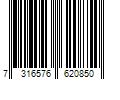 7 316576 620850